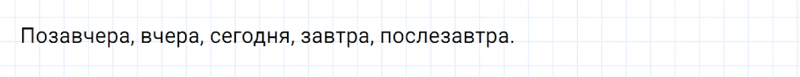 Позавчера, вчера, сегодня, завтра, послезавтра.